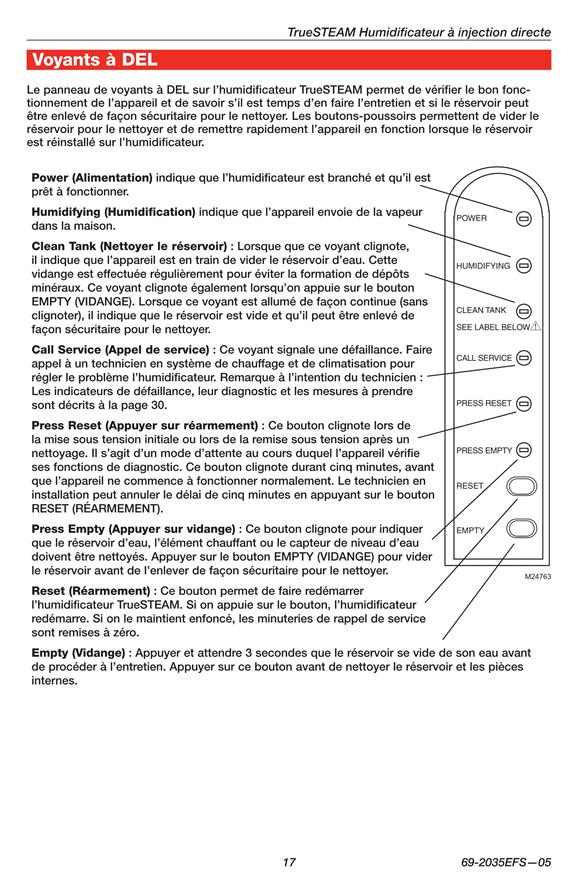 TrueSTEAM Humidificateur à injection directe

Voyants à DEL

Le panneau de voyants à DEL sur l'humidificateur TrueSTEAM permet de vérifier le bon fonctionnement de l'appareil et de savoir s'il est temps d'en faire l'entretien et si le réservoir peut être enlevé de façon sécuritaire pour le nettoyer. Les boutons-poussoirs permettent de vider le réservoir pour le nettoyer et de remettre rapidement l'appareil en fonction lorsque le réservoir est réinstallé sur l'humidificateur.

Power (Alimentation) indique que l'humidificateur est branché et qu'il est prêt à fonctionner.

Humidifying (Humidification) indique que l'appareil envoie de la vapeur dans la maison.

Clean Tank (Nettoyer le réservoir) : Lorsque que ce voyant clignote, il indique que l'appareil est en train de vider le réservoir d'eau. Cette vidange est effectuée régulièrement pour éviter la formation de dépôts minéraux. Ce voyant clignote également lorsqu'on appuie sur le bouton EMPTY (VIDANGE). Lorsque ce voyant est allumé de façon continue (sans clignoter), il indique que le réservoir est vide et qu'il peut être enlevé de façon sécuritaire pour le nettoyer.

Call Service (Appel de service) : Ce voyant signale une défaillance. Faire appel à un technicien en système de chauffage et de climatisation pour régler le problème l'humidificateur. Remarque à l'intention du technicien : Les indicateurs de défaillance, leur diagnostic et les mesures à prendre sont décrits à la page 30.

Press Reset (Appuyer sur réarmement) : Ce bouton clignote lors de la mise sous tension initiale ou lors de la remise sous tension après un nettoyage. Il s'agit d'un mode d'attente au cours duquel l'appareil vérifie ses fonctions de diagnostic. Ce bouton clignote durant cinq minutes, avant que l'appareil ne commence à fonctionner normalement. Le technicien en installation peut annuler le délai de cinq minutes en appuyant sur le bouton RESET (RÉARMEMENT).

Press Empty (Appuyer sur vidange) : Ce bouton clignote pour indiquer que le réservoir d'eau, l'élément chauffant ou le capteur de niveau d'eau doivent être nettoyés. Appuyer sur le bouton EMPTY (VIDANGE) pour vider le réservoir avant de l'enlever de façon sécuritaire pour le nettoyer.

Reset (Réarmement) : Ce bouton permet de faire redémarrer l'humidificateur TrueSTEAM. Si on appuie sur le bouton, l'humidificateur redémarre. Si on le maintient enfoncé, les minuteries de rappel de service sont remises à zéro.

Empty (Vidange) : Appuyer et attendre 3 secondes que le réservoir se vide de son eau avant de procéder à l'entretien. Appuyer sur ce bouton avant de nettoyer le réservoir et les pièces internes.

POWER
HUMIDIFYING
CLEAN TANK
SEE LABEL BELOW
CALL SERVICE
PRESS RESET
PRESS EMPTY
RESET
EMPTY
M24763

17

69-2035EFS—05